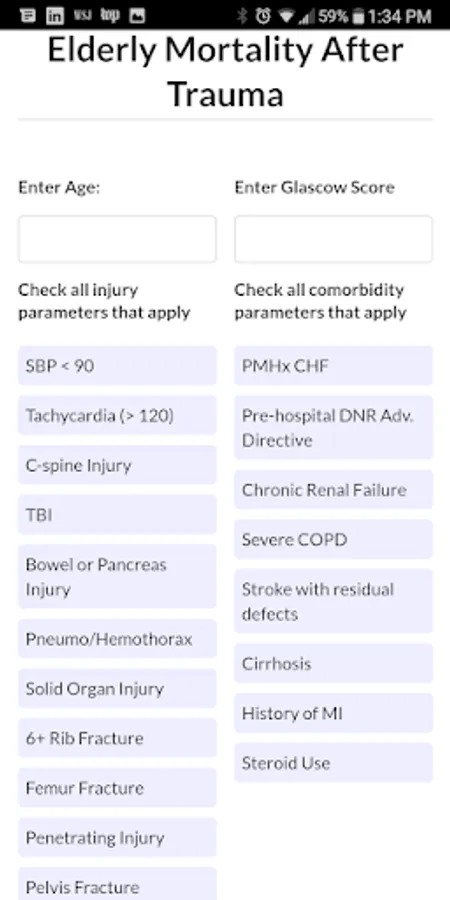 59% 1:34 PM

Elderly Mortality After Trauma

Enter Age:

Check all injury parameters that apply

SBP < 90

Tachycardia (> 120)

C-spine Injury

TBI

Bowel or Pancreas Injury

Pneumo/Hemothorax

Solid Organ Injury

6+ Rib Fracture

Femur Fracture

Penetrating Injury

Pelvis Fracture

Enter Glascow Score

Check all comorbidity parameters that apply

PMHx CHF

Pre-hospital DNR Adv. Directive

Chronic Renal Failure

Severe COPD

Stroke with residual defects

Cirrhosis

History of MI

Steroid Use